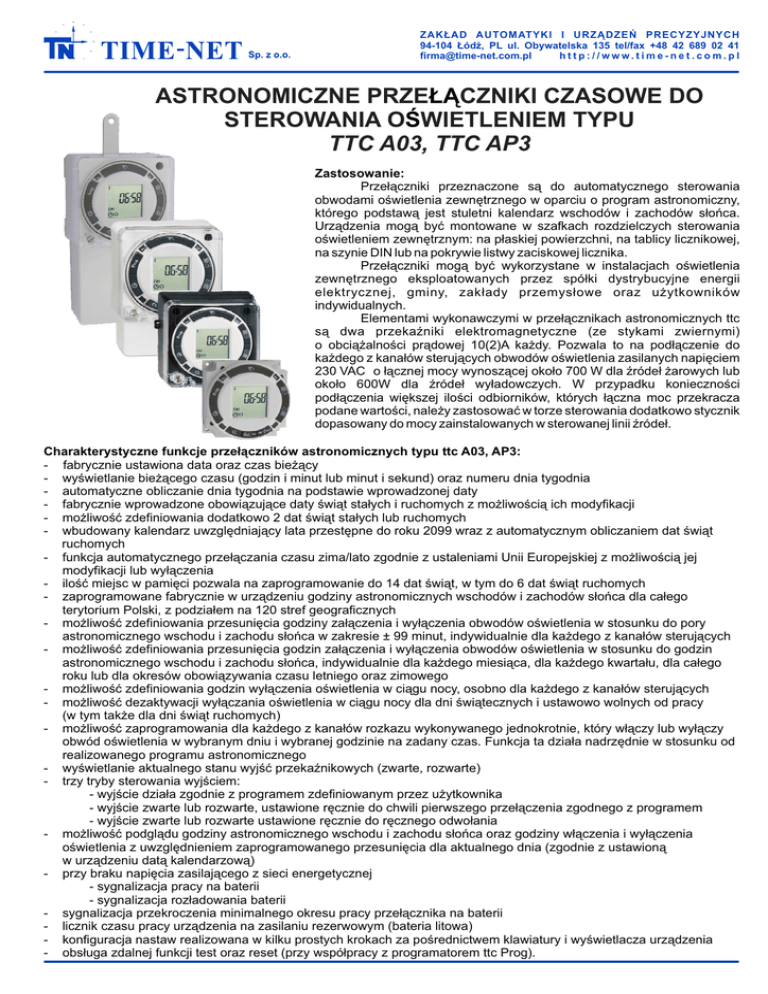 TN TIME-NET Sp. z o.o.

ZAKŁAD AUTOMATYKI I URZĄDZEŃ PRECYZYJNYCH
94-104 Łódź, PL ul. Obywatelska 135 tel/fax +48 42 689 02 41
firma@time-net.com.pl http://www.time-net.com.pl

ASTRONOMICZNE PRZEŁĄCZNIKI CZASOWE DO STEROWANIA OŚWIETLENIEM TYPU
TTC A03, TTC AP3

06:58

06:58

06:58

06:58

Zastosowanie:
Przełączniki przeznaczone są do automatycznego sterowania obwodami oświetlenia zewnętrznego w oparciu o program astronomiczny, którego podstawą jest stuletni kalendarz wschodów i zachodów słońca. Urządzenia mogą być montowane w szafkach rozdzielczych sterowania oświetleniem zewnętrznym: na płaskiej powierzchni, na tablicy licznikowej, na szynie DIN lub na pokrywie listwy zaciskowej licznika.
Przełączniki mogą być wykorzystane w instalacjach oświetlenia zewnętrznego eksploatowanych przez spółki dystrybucyjne energii elektrycznej, gminy, zakłady przemysłowe oraz użytkowników indywidualnych.
Elementami wykonawczymi w przełącznikach astronomicznych ttc są dwa przekaźniki elektromagnetyczne (ze stykami zwiernymi) o obciążalności prądowej 10(2)A każdy. Pozwala to na podłączenie do każdego z kanałów sterujących obwodów oświetlenia zasilanych napięciem 230 VAC o łącznej mocy wynoszącej około 700 W dla źródeł żarowych lub około 600W dla źródeł wyładowczych. W przypadku konieczności podłączenia większej ilości odbiorników, których łączna moc przekracza podane wartości, należy zastosować w torze sterowania dodatkowo stycznik dopasowany do mocy zainstalowanych w sterowanej linii źródeł.

Charakterystyczne funkcje przełączników astronomicznych typu ttc A03, AP3:
- fabrycznie ustawiona data oraz czas bieżący
- wyświetlanie bieżącego czasu (godzin i minut lub minut i sekund) oraz numeru dnia tygodnia
- automatyczne obliczanie dnia tygodnia na podstawie wprowadzonej daty
- fabrycznie wprowadzone obowiązujące daty świąt stałych i ruchomych z możliwością ich modyfikacji
- możliwość zdefiniowania dodatkowo 2 dat świąt stałych lub ruchomych
- wbudowany kalendarz uwzględniający lata przestępne do roku 2099 wraz z automatycznym obliczaniem dat świąt ruchomych
- funkcja automatycznego przełączania czasu zima/lato zgodnie z ustaleniami Unii Europejskiej z możliwością jej modyfikacji lub wyłączenia
- ilość miejsc w pamięci pozwala na zaprogramowanie do 14 dat świąt, w tym do 6 dat świąt ruchomych
- zaprogramowane fabrycznie w urządzeniu godziny astronomicznych wschodów i zachodów słońca dla całego terytorium Polski, z podziałem na 120 stref geograficznych
- możliwość zdefiniowania przesunięcia godziny załączenia i wyłączenia obwodów oświetlenia w stosunku do pory astronomicznego wschodu i zachodu słońca w zakresie ± 99 minut, indywidualnie dla każdego z kanałów sterujących
- możliwość zdefiniowania przesunięcia godzin załączenia i wyłączenia obwodów oświetlenia w stosunku do godzin astronomicznego wschodu i zachodu słońca, indywidualnie dla każdego miesiąca, dla każdego kwartału, dla całego roku lub dla okresów obowiązywania czasu letniego oraz zimowego
- możliwość zdefiniowania godzin wyłączenia oświetlenia w ciągu nocy, osobno dla każdego z kanałów sterujących
- możliwość dezaktywacji wyłączania oświetlenia w ciągu nocy dla dni świątecznych i ustawowo wolnych od pracy (w tym także dla dni świąt ruchomych)
- możliwość zaprogramowania dla każdego z kanałów rozkazu wykonywanego jednokrotnie, który włączy lub wyłączy obwód oświetlenia w wybranym dniu i wybranej godzinie na zadany czas. Funkcja ta działa nadrzędnie w stosunku od realizowanego programu astronomicznego
- wyświetlanie aktualnego stanu wyjść przekaźnikowych (zwarte, rozwarte)
- trzy tryby sterowania wyjściem:
- wyjście działa zgodnie z programem zdefiniowanym przez użytkownika
- wyjście zwarte lub rozwarte, ustawione ręcznie do chwili pierwszego przełączenia zgodnego z programem
- wyjście zwarte lub rozwarte ustawione ręcznie do ręcznego odwołania
- możliwość podglądu godziny astronomicznego wschodu i zachodu słońca oraz godziny włączenia i wyłączenia oświetlenia z uwzględnieniem zaprogramowanego przesunięcia dla aktualnego dnia (zgodnie z ustawioną w urządzeniu datą kalendarzową)
- przy braku napięcia zasilającego z sieci energetycznej
- sygnalizacja pracy na baterii
- sygnalizacja rozładowania baterii
- sygnalizacja przekroczenia minimalnego okresu pracy przełącznika na baterii
- licznik czasu pracy urządzenia na zasilaniu rezerwowym (bateria litowa)
- konfiguracja nastaw realizowana w kilku prostych krokach za pośrednictwem klawiatury i wyświetlacza urządzenia
- obsługa zdalnej funkcji test oraz reset (przy współpracy z programatorem ttc Prog).